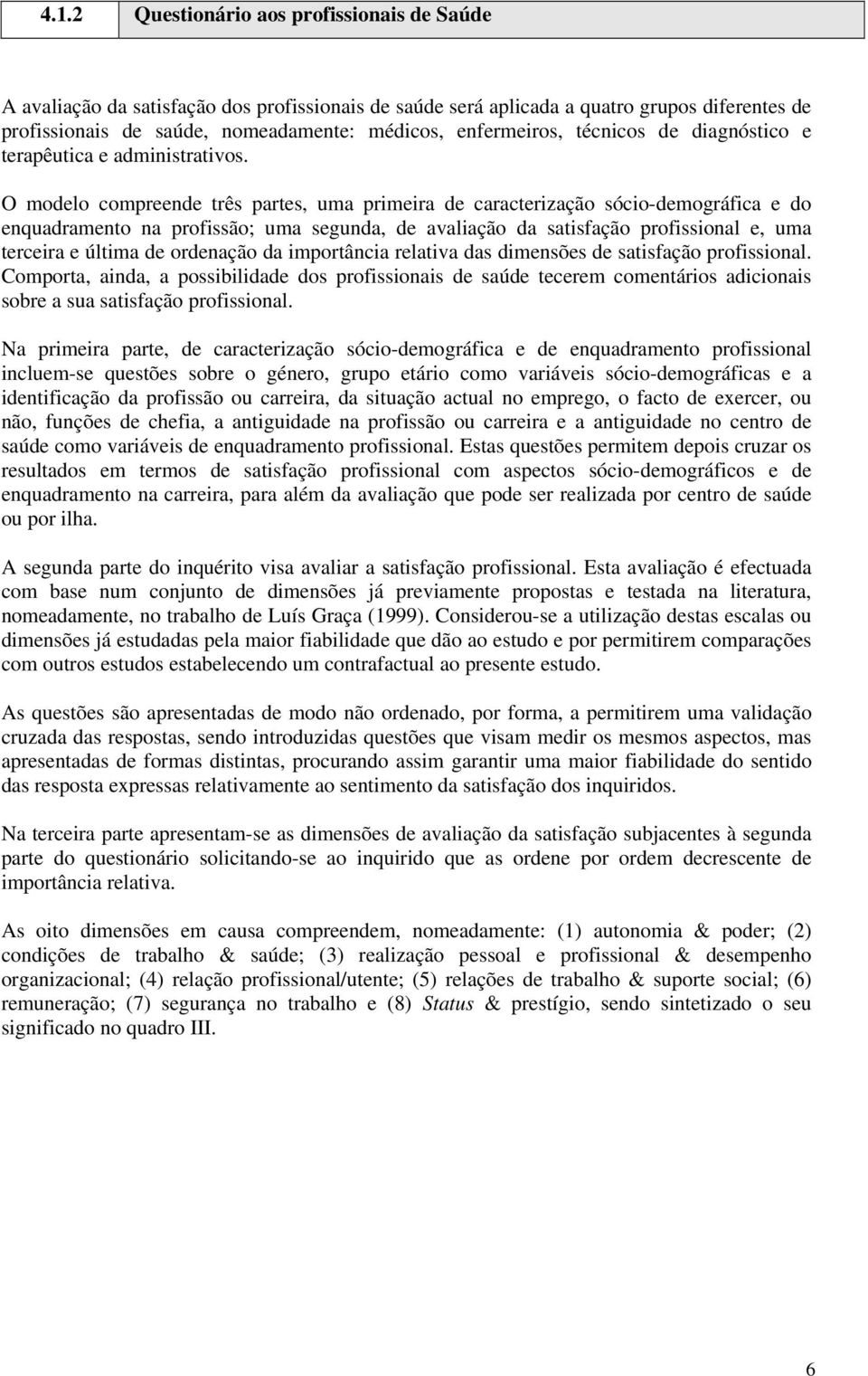 4.1.2 Questionário aos profissionais de Saúde

A avaliação da satisfação dos profissionais de saúde será aplicada a quatro grupos diferentes de profissionais de saúde, nomeadamente: médicos, enfermeiros, técnicos de diagnóstico e terapêutica e administrativos.

O modelo compreende três partes, uma primeira de caracterização sócio-demográfica e do enquadramento na profissão; uma segunda, de avaliação da satisfação profissional e, uma terceira e última de ordenação da importância relativa das dimensões de satisfação profissional. Comporta, ainda, a possibilidade dos profissionais de saúde tecerem comentários adicionais sobre a sua satisfação profissional.

Na primeira parte, de caracterização sócio-demográfica e de enquadramento profissional incluem-se questões sobre o género, grupo etário como variáveis sócio-demográficas e a identificação da profissão ou carreira, da situação actual no emprego, o facto de exercer, ou não, funções de chefia, a antiguidade na profissão ou carreira e a antiguidade no centro de saúde como variáveis de enquadramento profissional. Estas questões permitem depois cruzar os resultados em termos de satisfação profissional com aspectos sócio-demográficos e de enquadramento na carreira, para além da avaliação que pode ser realizada por centro de saúde ou por ilha.

A segunda parte do inquérito visa avaliar a satisfação profissional. Esta avaliação é efectuada com base num conjunto de dimensões já previamente propostas e testada na literatura, nomeadamente, no trabalho de Luís Graça (1999). Considerou-se a utilização destas escalas ou dimensões já estudadas pela maior fiabilidade que dão ao estudo e por permitirem comparações com outros estudos estabelecendo um contrafactual ao presente estudo.

As questões são apresentadas de modo não ordenado, por forma, a permitirem uma validação cruzada das respostas, sendo introduzidas questões que visam medir os mesmos aspectos, mas apresentadas de formas distintas, procurando assim garantir uma maior fiabilidade do sentido das resposta expressas relativamente ao sentimento da satisfação dos inquiridos.

Na terceira parte apresentam-se as dimensões de avaliação da satisfação subjacentes à segunda parte do questionário solicitando-se ao inquirido que as ordene por ordem decrescente de importância relativa.

As oito dimensões em causa compreendem, nomeadamente: (1) autonomia & poder; (2) condições de trabalho & saúde; (3) realização pessoal e profissional & desempenho organizacional; (4) relação profissional/utente; (5) relações de trabalho & suporte social; (6) remuneração; (7) segurança no trabalho e (8) Status & prestígio, sendo sintetizado o seu significado no quadro III.

6